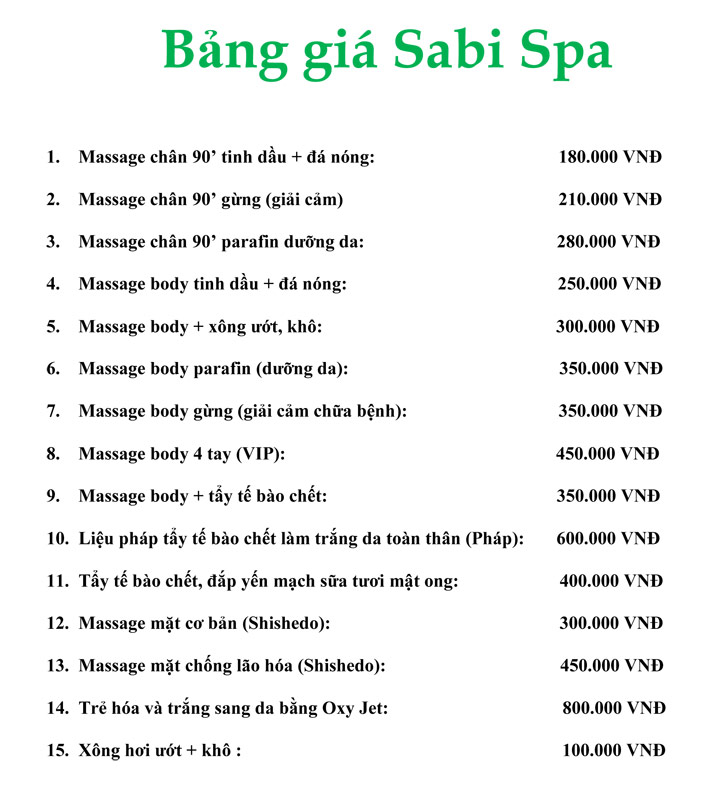 Bảng giá Sabi Spa

1. Massage chân 90’ tinh dầu + đá nóng: 180.000 VNĐ

2. Massage chân 90’ gừng (giải cảm) 210.000 VNĐ

3. Massage chân 90’ parafin dưỡng da: 280.000 VNĐ

4. Massage body tinh dầu + đá nóng: 250.000 VNĐ

5. Massage body + xông ướt, khô: 300.000 VNĐ

6. Massage body parafin (dưỡng da): 350.000 VNĐ

7. Massage body gừng (giải cảm chữa bệnh): 350.000 VNĐ

8. Massage body 4 tay (VIP): 450.000 VNĐ

9. Massage body + tẩy tế bào chết: 350.000 VNĐ

10. Liệu pháp tẩy tế bào chết làm trắng da toàn thân (Pháp): 600.000 VNĐ

11. Tẩy tế bào chết, đắp yến mạch sữa tươi mật ong: 400.000 VNĐ

12. Massage mặt cơ bản (Shishedo): 300.000 VNĐ

13. Massage mặt chống lão hóa (Shishedo): 450.000 VNĐ

14. Trẻ hóa và trắng sang da bằng Oxy Jet: 800.000 VNĐ

15. Xông hơi ướt + khô : 100.000 VNĐ